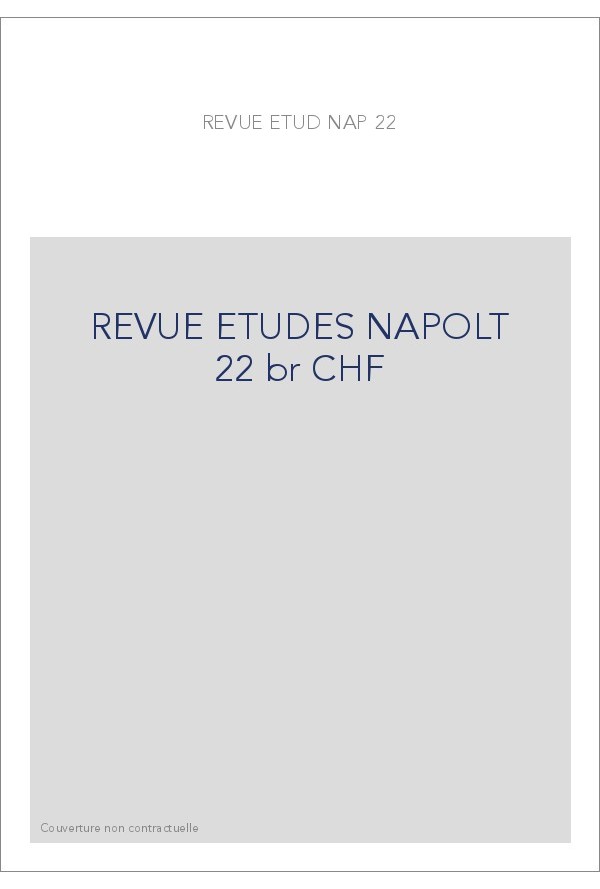 REVUE ETUD NAP 22

REVUE ETUDES NAPOLT 22 br CHF

Couverture non contractuelle